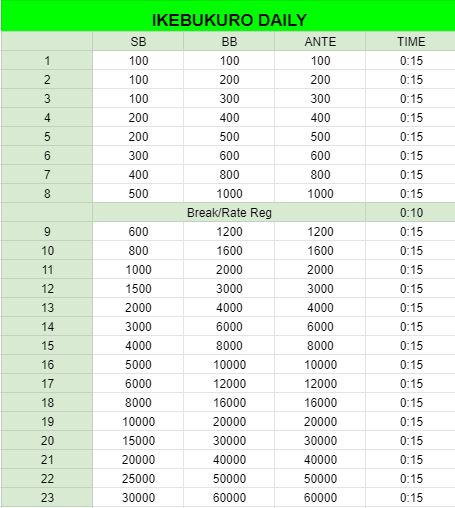 IKEBUKURO DAILY

|  | SB | BB | ANTE | TIME |
|---|---|---|---|---|
| 1 | 100 | 100 | 100 | 0:15 |
| 2 | 100 | 200 | 200 | 0:15 |
| 3 | 100 | 300 | 300 | 0:15 |
| 4 | 200 | 400 | 400 | 0:15 |
| 5 | 200 | 500 | 500 | 0:15 |
| 6 | 300 | 600 | 600 | 0:15 |
| 7 | 400 | 800 | 800 | 0:15 |
| 8 | 500 | 1000 | 1000 | 0:15 |
|  | Break/Rate Reg |  |  | 0:10 |
| 9 | 600 | 1200 | 1200 | 0:15 |
| 10 | 800 | 1600 | 1600 | 0:15 |
| 11 | 1000 | 2000 | 2000 | 0:15 |
| 12 | 1500 | 3000 | 3000 | 0:15 |
| 13 | 2000 | 4000 | 4000 | 0:15 |
| 14 | 3000 | 6000 | 6000 | 0:15 |
| 15 | 4000 | 8000 | 8000 | 0:15 |
| 16 | 5000 | 10000 | 10000 | 0:15 |
| 17 | 6000 | 12000 | 12000 | 0:15 |
| 18 | 8000 | 16000 | 16000 | 0:15 |
| 19 | 10000 | 20000 | 20000 | 0:15 |
| 20 | 15000 | 30000 | 30000 | 0:15 |
| 21 | 20000 | 40000 | 40000 | 0:15 |
| 22 | 25000 | 50000 | 50000 | 0:15 |
| 23 | 30000 | 60000 | 60000 | 0:15 |